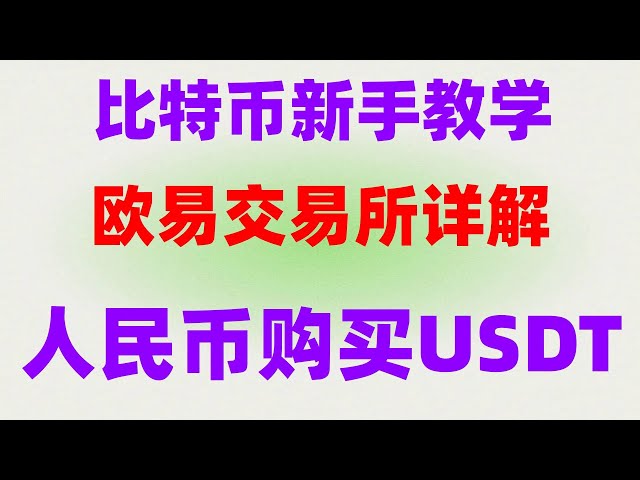 比特币新手教学

欧易交易所详解

人民币购买USDT